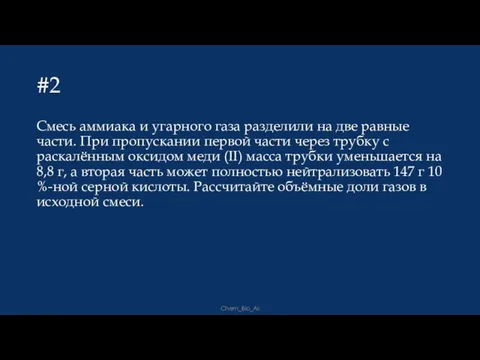 #2

Смесь аммиака и угарного газа разделили на две равные части. При пропускании первой части через трубку с раскалённым оксидом меди (II) масса трубки уменьшается на 8,8 г, а вторая часть может полностью нейтрализовать 147 г 10 %-ной серной кислоты. Рассчитайте объёмные доли газов в исходной смеси.

Chem_Bio_As